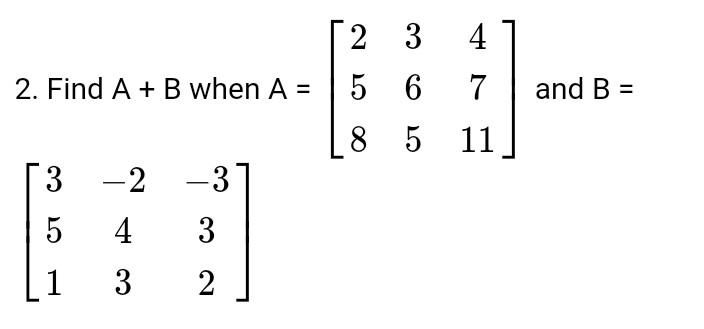 2. Find A + B when A = $\begin{bmatrix} 2 & 3 & 4 \\ 5 & 6 & 7 \\ 8 & 5 & 11 \end{bmatrix}$ and B = $\begin{bmatrix} 3 & -2 & -3 \\ 5 & 4 & 3 \\ 1 & 3 & 2 \end{bmatrix}$